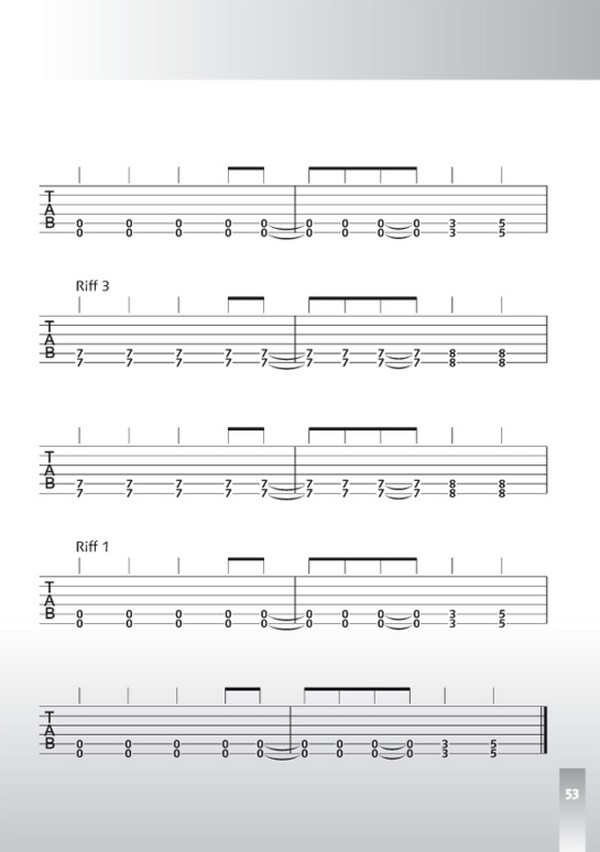 T
A
B
0 0 0 0 0 0 0 0 0 3 5
0 0 0 0 0 0 0 0 0 3 5

Riff 3

T
A
B
7 7 7 7 7 7 7 7 7 8 8
7 7 7 7 7 7 7 7 7 8 8

T
A
B
7 7 7 7 7 7 7 7 7 8 8
7 7 7 7 7 7 7 7 7 8 8

Riff 1

T
A
B
0 0 0 0 0 0 0 0 0 3 5
0 0 0 0 0 0 0 0 0 3 5

T
A
B
0 0 0 0 0 0 0 0 0 3 5
0 0 0 0 0 0 0 0 0 3 5

53